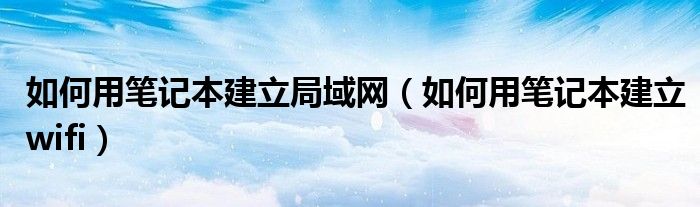 如何用笔记本建立局域网（如何用笔记本建立wifi）